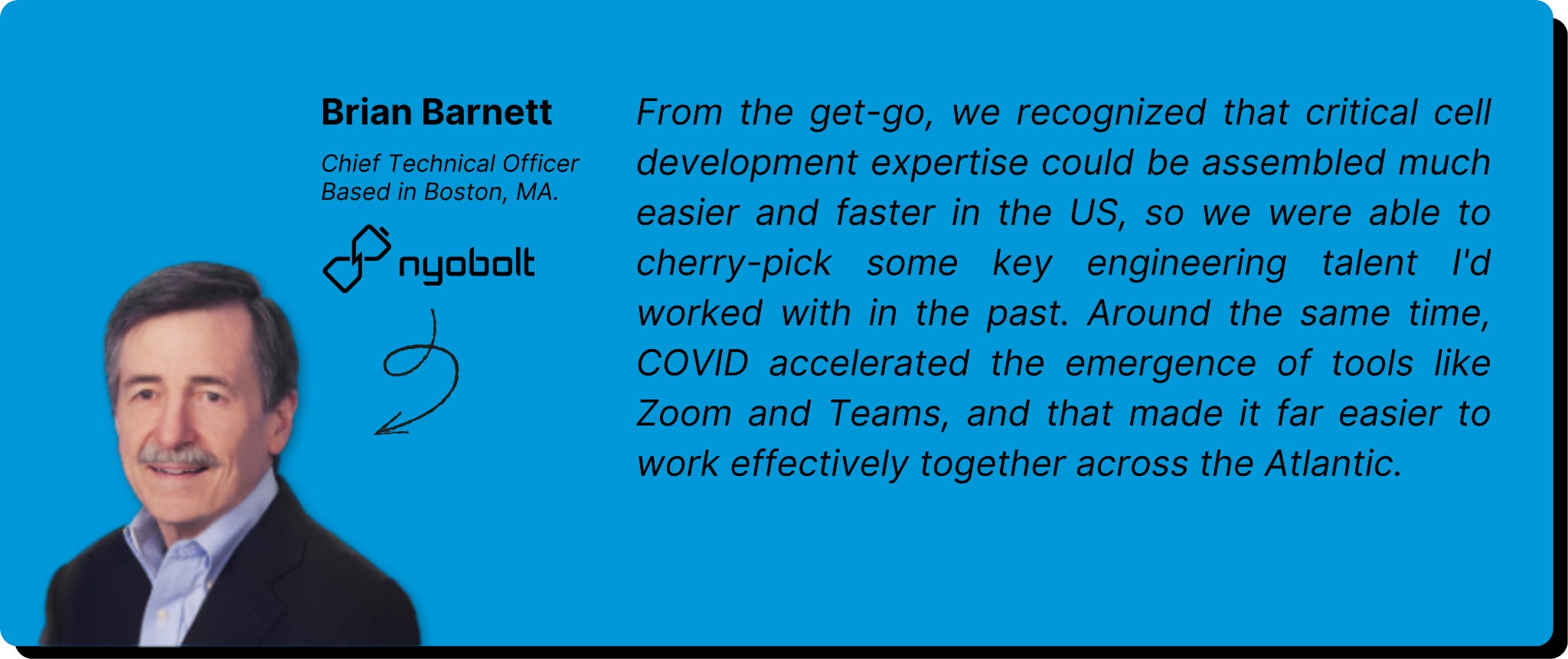 Brian Barnett

Chief Technical Officer
Based in Boston, MA.

nyobolt

From the get-go, we recognized that critical cell development expertise could be assembled much easier and faster in the US, so we were able to cherry-pick some key engineering talent I'd worked with in the past. Around the same time, COVID accelerated the emergence of tools like Zoom and Teams, and that made it far easier to work effectively together across the Atlantic.